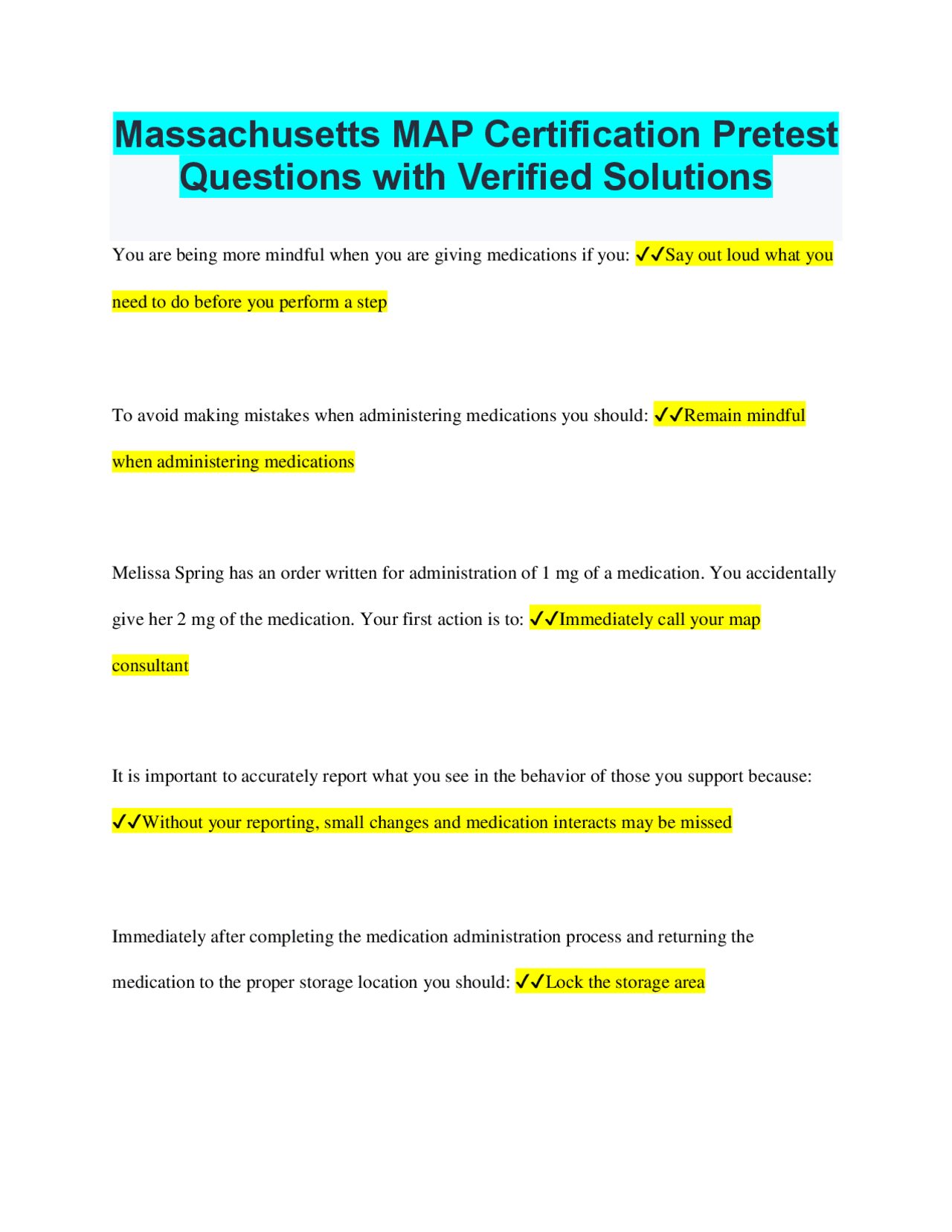 Massachusetts MAP Certification Pretest Questions with Verified Solutions

You are being more mindful when you are giving medications if you: ✓✓Say out loud what you need to do before you perform a step

To avoid making mistakes when administering medications you should: ✓✓Remain mindful when administering medications

Melissa Spring has an order written for administration of 1 mg of a medication. You accidentally give her 2 mg of the medication. Your first action is to: ✓✓Immediately call your map consultant

It is important to accurately report what you see in the behavior of those you support because: ✓✓Without your reporting, small changes and medication interacts may be missed

Immediately after completing the medication administration process and returning the medication to the proper storage location you should: ✓✓Lock the storage area